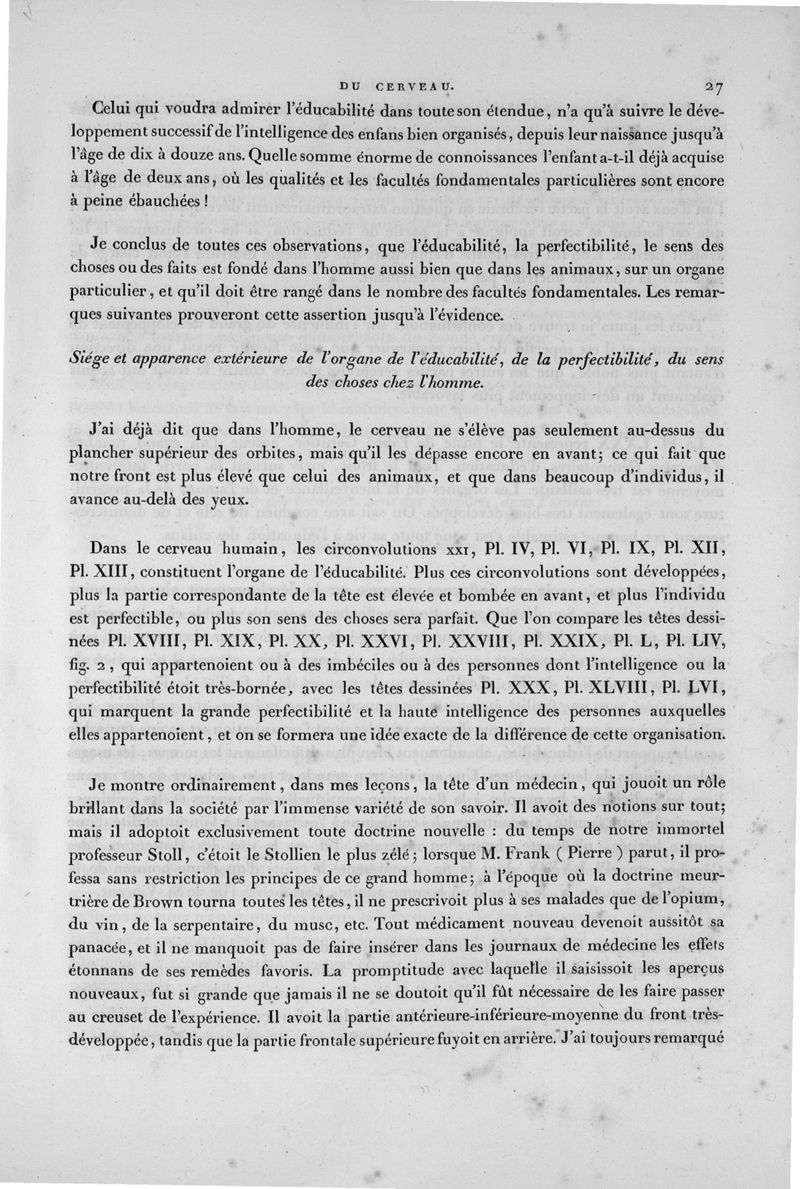 DU CERVEAU. 27

Celui qui voudra admirer l'éducabilité dans toute son étendue, n'a qu'à suivre le développement successif de l'intelligence des enfans bien organisés, depuis leur naissance jusqu'à l'âge de dix à douze ans. Quelle somme énorme de connoissances l'enfant a-t-il déjà acquise à l'âge de deux ans, où les qualités et les facultés fondamentales particulières sont encore à peine ébauchées !

Je conclus de toutes ces observations, que l'éducabilité, la perfectibilité, le sens des choses ou des faits est fondé dans l'homme aussi bien que dans les animaux, sur un organe particulier, et qu'il doit être rangé dans le nombre des facultés fondamentales. Les remarques suivantes prouveront cette assertion jusqu'à l'évidence.

Siége et apparence extérieure de l'organe de l'éducabilité, de la perfectibilité, du sens des choses chez l'homme.

J'ai déjà dit que dans l'homme, le cerveau ne s'élève pas seulement au-dessus du plancher supérieur des orbites, mais qu'il les dépasse encore en avant; ce qui fait que notre front est plus élevé que celui des animaux, et que dans beaucoup d'individus, il avance au-delà des yeux.

Dans le cerveau humain, les circonvolutions XXI, Pl. IV, Pl. VI, Pl. IX, Pl. XII, Pl. XIII, constituent l'organe de l'éducabilité. Plus ces circonvolutions sont développées, plus la partie correspondante de la tête est élevée et bombée en avant, et plus l'individu est perfectible, ou plus son sens des choses sera parfait. Que l'on compare les têtes dessinées Pl. XVIII, Pl. XIX, Pl. XX, Pl. XXVI, Pl. XXVIII, Pl. XXIX, Pl. L, Pl. LIV, fig. 2, qui appartenoient ou à des imbéciles ou à des personnes dont l'intelligence ou la perfectibilité étoit très-bornée, avec les têtes dessinées Pl. XXX, Pl. XLVIII, Pl. LVI, qui marquent la grande perfectibilité et la haute intelligence des personnes auxquelles elles appartenoient, et on se formera une idée exacte de la différence de cette organisation.

Je montre ordinairement, dans mes leçons, la tête d'un médecin, qui jouoit un rôle brillant dans la société par l'immense variété de son savoir. Il avoit des notions sur tout; mais il adoptoit exclusivement toute doctrine nouvelle : du temps de notre immortel professeur Stoll, c'étoit le Stollien le plus zélé; lorsque M. Frank ( Pierre ) parut, il professa sans restriction les principes de ce grand homme; à l'époque où la doctrine meurtrière de Brown tourna toutes les têtes, il ne prescrivoit plus à ses malades que de l'opium, du vin, de la serpentaire, du musc, etc. Tout médicament nouveau devenoit aussitôt sa panacée, et il ne manquoit pas de faire insérer dans les journaux de médecine les effets étonnans de ses remèdes favoris. La promptitude avec laquelle il saisissoit les aperçus nouveaux, fut si grande que jamais il ne se doutoit qu'il fût nécessaire de les faire passer au creuset de l'expérience. Il avoit la partie antérieure-inférieure-moyenne du front très-développée, tandis que la partie frontale supérieure fuyoit en arrière. J'ai toujours remarqué